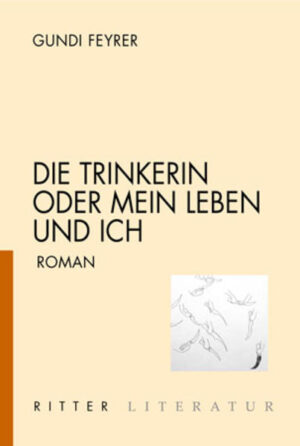 GUNDI FEYRER

DIE TRINKERIN ODER MEIN LEBEN UND ICH

ROMAN

RITTER LITERATUR